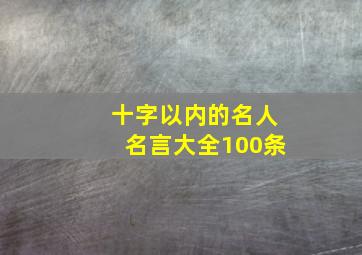 十字以内的名人名言大全100条